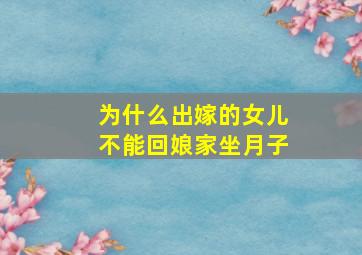 为什么出嫁的女儿
不能回娘家坐月子